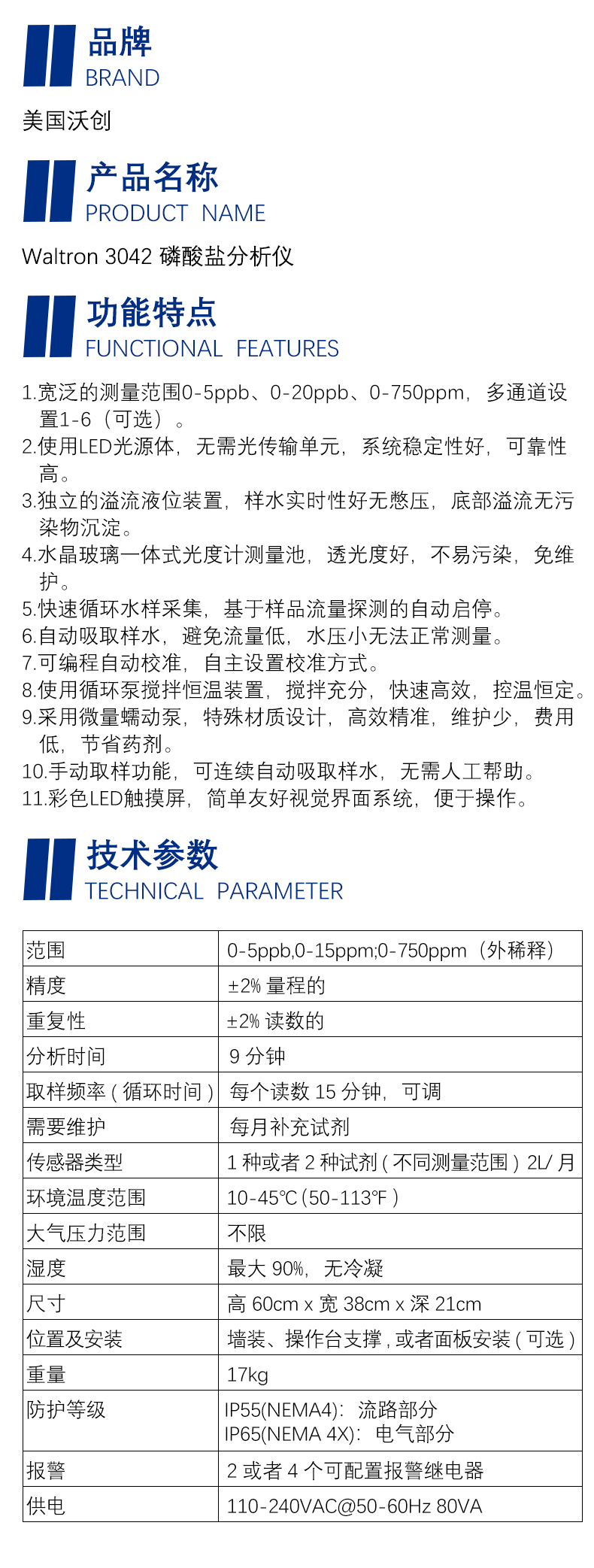 品牌
BRAND

美国沃创

产品名称
PRODUCT NAME

Waltron 3042 磷酸盐分析仪

功能特点
FUNCTIONAL FEATURES

1.宽泛的测量范围0-5ppb、0-20ppb、0-750ppm，多通道设置1-6（可选）。
2.使用LED光源体，无需光传输单元，系统稳定性好，可靠性高。
3.独立的溢流液位装置，样水实时性好无憋压，底部溢流无污染物沉淀。
4.水晶玻璃一体式光度计测量池，透光度好，不易污染，免维护。
5.快速循环水样采集，基于样品流量探测的自动启停。
6.自动吸取样水，避免流量低，水压小无法正常测量。
7.可编程自动校准，自主设置校准方式。
8.使用循环泵搅拌恒温装置，搅拌充分，快速高效，控温恒定。
9.采用微量蠕动泵，特殊材质设计，高效精准，维护少，费用低，节省药剂。
10.手动取样功能，可连续自动吸取样水，无需人工帮助。
11.彩色LED触摸屏，简单友好视觉界面系统，便于操作。

技术参数
TECHNICAL PARAMETER

| 范围 | 0-5ppb,0-15ppm;0-750ppm（外稀释） |
|---|---|
| 精度 | ±2% 量程的 |
| 重复性 | ±2% 读数的 |
| 分析时间 | 9 分钟 |
| 取样频率 ( 循环时间 ) | 每个读数 15 分钟，可调 |
| 需要维护 | 每月补充试剂 |
| 传感器类型 | 1 种或者 2 种试剂 ( 不同测量范围 ) 2L/ 月 |
| 环境温度范围 | 10-45℃ (50-113℉ ) |
| 大气压力范围 | 不限 |
| 湿度 | 最大 90%，无冷凝 |
| 尺寸 | 高 60cm x 宽 38cm x 深 21cm |
| 位置及安装 | 墙装、操作台支撑 , 或者面板安装 ( 可选 ) |
| 重量 | 17kg |
| 防护等级 | IP55(NEMA4)：流路部分 IP65(NEMA 4X)：电气部分 |
| 报警 | 2 或者 4 个可配置报警继电器 |
| 供电 | 110-240VAC@50-60Hz 80VA |